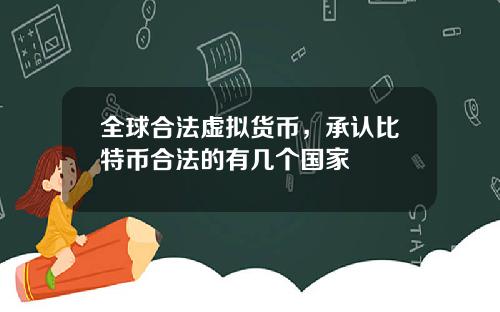 全球合法虚拟货币，承认比特币合法的有几个国家

STAT